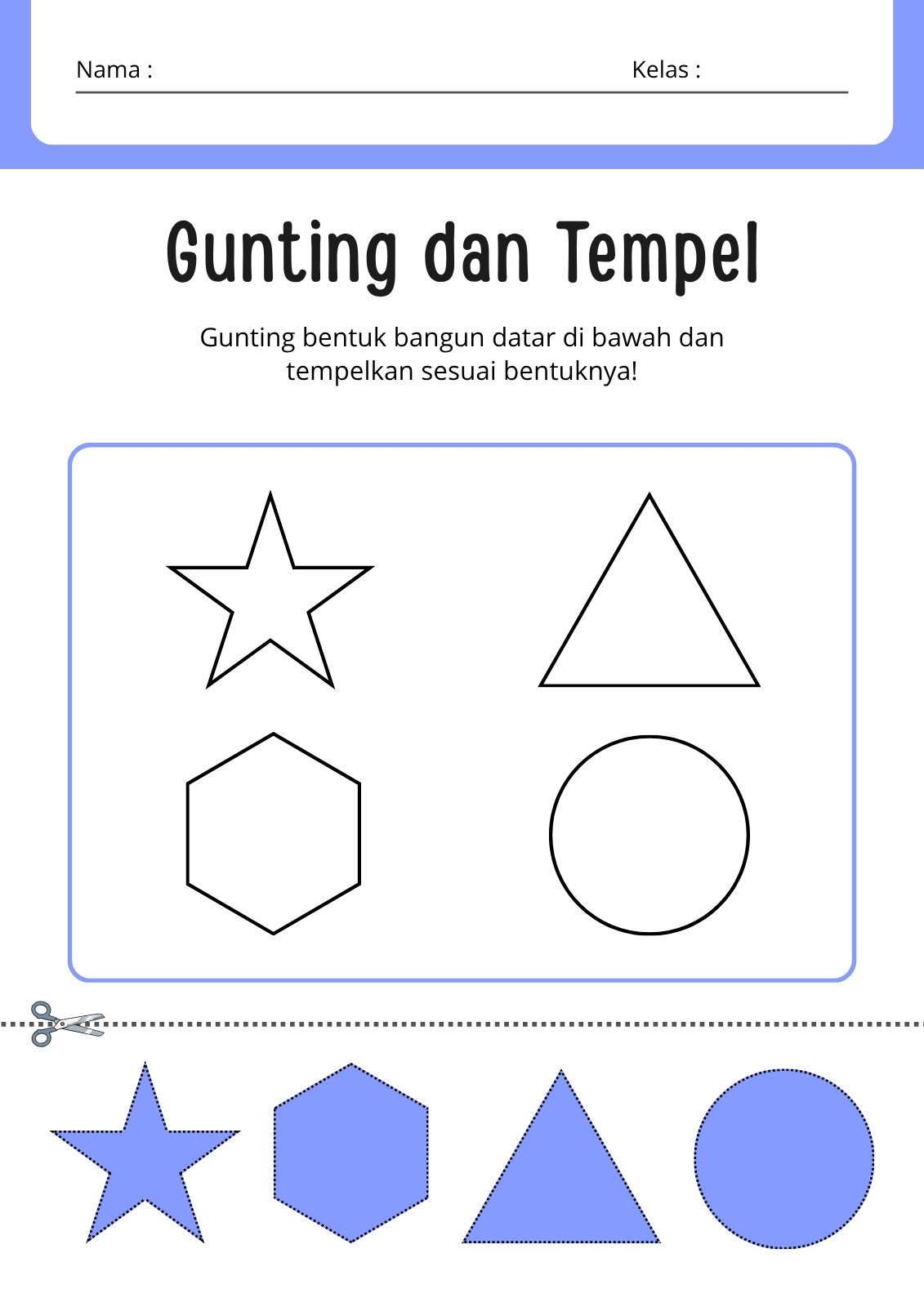 Nama : Kelas :

Gunting dan Tempel

Gunting bentuk bangun datar di bawah dan tempelkan sesuai bentuknya!